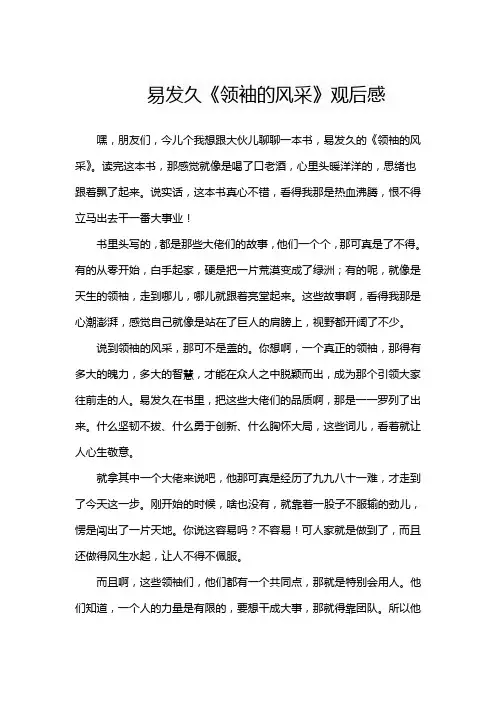 易发久《领袖的风采》观后感

嘿，朋友们，今儿个我想跟大伙儿聊聊一本书，易发久的《领袖的风采》。读完这本书，那感觉就像是喝了口老酒，心里头暖洋洋的，思绪也跟着飘了起来。说实话，这本书真心不错，看得我那是热血沸腾，恨不得立马出去干一番大事业！

书里头写的，都是那些大佬们的故事，他们一个个，那可真是了不得。有的从零开始，白手起家，硬是把一片荒漠变成了绿洲；有的呢，就像是天生的领袖，走到哪儿，哪儿就跟着亮堂起来。这些故事啊，看得我那是心潮澎湃，感觉自己就像是站在了巨人的肩膀上，视野都开阔了不少。

说到领袖的风采，那可不是盖的。你想啊，一个真正的领袖，那得有多大的魄力，多大的智慧，才能在众人之中脱颖而出，成为那个引领大家往前走的人。易发久在书里，把这些大佬们的品质啊，那是一一罗列了出来。什么坚韧不拔、什么勇于创新、什么胸怀大局，这些词儿，看着就让人心生敬意。

就拿其中一个大佬来说吧，他那可真是经历了九九八十一难，才走到了今天这一步。刚开始的时候，啥也没有，就靠着一股子不服输的劲儿，愣是闯出了一片天地。你说这容易吗？不容易！可人家就是做到了，而且还做得风生水起，让人不得不佩服。

而且啊，这些领袖们，他们都有一个共同点，那就是特别会用人。他们知道，一个人的力量是有限的，要想干成大事，那就得靠团队。所以他